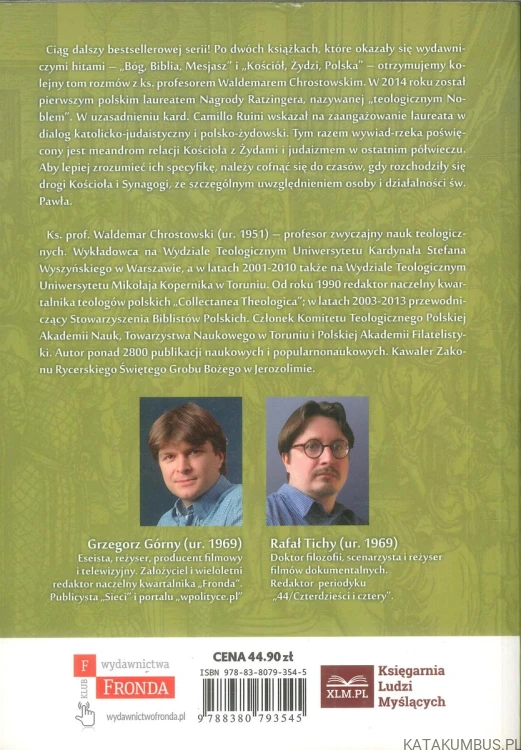 Ciąg dalszy bestsellerowej serii! Po dwóch książkach, które okazały się wydawniczymi hitami – „Bóg, Biblia, Mesjasz" i „Kościół, Żydzi, Polska" – otrzymujemy kolejny tom rozmów z ks. profesorem Waldemarem Chrostowskim. W 2014 roku został pierwszym polskim laureatem Nagrody Ratzingera, nazywanej „teologicznym Noblem". W uzasadnieniu kard. Camillo Ruini wskazał na zaangażowanie laureata w dialog katolicko-judaistyczny i polsko-żydowski. Tym razem wywiad-rzeka poświęcony jest meandrom relacji Kościoła z Żydami i judaizmem w ostatnim półwieczu. Aby lepiej zrozumieć ich specyfikę, należy cofnąć się do czasów, gdy rozchodziły się drogi Kościoła i Synagogi, ze szczególnym uwzględnieniem osoby i działalności św. Pawła.

Ks. prof. Waldemar Chrostowski (ur. 1951) – profesor zwyczajny nauk teologicznych. Wykładowca na Wydziale Teologicznym Uniwersytetu Kardynała Stefana Wyszyńskiego w Warszawie, a w latach 2001-2010 także na Wydziale Teologicznym Uniwersytetu Mikołaja Kopernika w Toruniu. Od roku 1990 redaktor naczelny kwartalnika teologów polskich „Collectanea Theologica"; w latach 2003-2013 przewodniczący Stowarzyszenia Biblistów Polskich. Członek Komitetu Teologicznego Polskiej Akademii Nauk, Towarzystwa Naukowego w Toruniu i Polskiej Akademii Filatelistyki. Autor ponad 2800 publikacji naukowych i popularnonaukowych. Kawaler Zakonu Rycerskiego Świętego Grobu Bożego w Jerozolimie.

Grzegorz Górny (ur. 1969)
Eseista, reżyser, producent filmowy i telewizyjny. Założyciel i wieloletni redaktor naczelny kwartalnika „Fronda". Publicysta „Sieci" i portalu „wpolityce.pl"

Rafał Tichy (ur. 1969)
Doktor filozofii, scenarzysta i reżyser filmów dokumentalnych. Redaktor periodyku „44/Czterdzieści i cztery".

F KLUB wydawnictwa FRONDA
wydawnictwofronda.pl

CENA 44.90 zł
ISBN 978-83-8079-354-5
9 788380 793545

XLM.PL Księgarnia Ludzi Myślących

KATAKUMBUS.PL